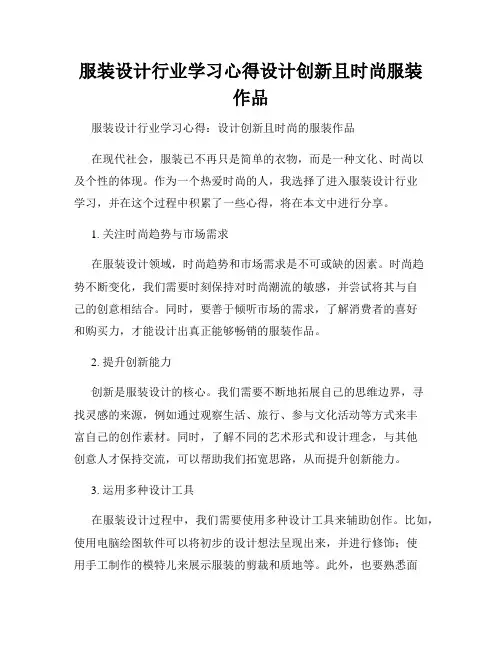 服装设计行业学习心得设计创新且时尚服装作品

服装设计行业学习心得：设计创新且时尚的服装作品

在现代社会，服装已不再只是简单的衣物，而是一种文化、时尚以及个性的体现。作为一个热爱时尚的人，我选择了进入服装设计行业学习，并在这个过程中积累了一些心得，将在本文中进行分享。

1. 关注时尚趋势与市场需求

在服装设计领域，时尚趋势和市场需求是不可或缺的因素。时尚趋势不断变化，我们需要时刻保持对时尚潮流的敏感，并尝试将其与自己的创意相结合。同时，要善于倾听市场的需求，了解消费者的喜好和购买力，才能设计出真正能够畅销的服装作品。

2. 提升创新能力

创新是服装设计的核心。我们需要不断地拓展自己的思维边界，寻找灵感的来源，例如通过观察生活、旅行、参与文化活动等方式来丰富自己的创作素材。同时，了解不同的艺术形式和设计理念，与其他创意人才保持交流，可以帮助我们拓宽思路，从而提升创新能力。

3. 运用多种设计工具

在服装设计过程中，我们需要使用多种设计工具来辅助创作。比如，使用电脑绘图软件可以将初步的设计想法呈现出来，并进行修饰；使用手工制作的模特儿来展示服装的剪裁和质地等。此外，也要熟悉面